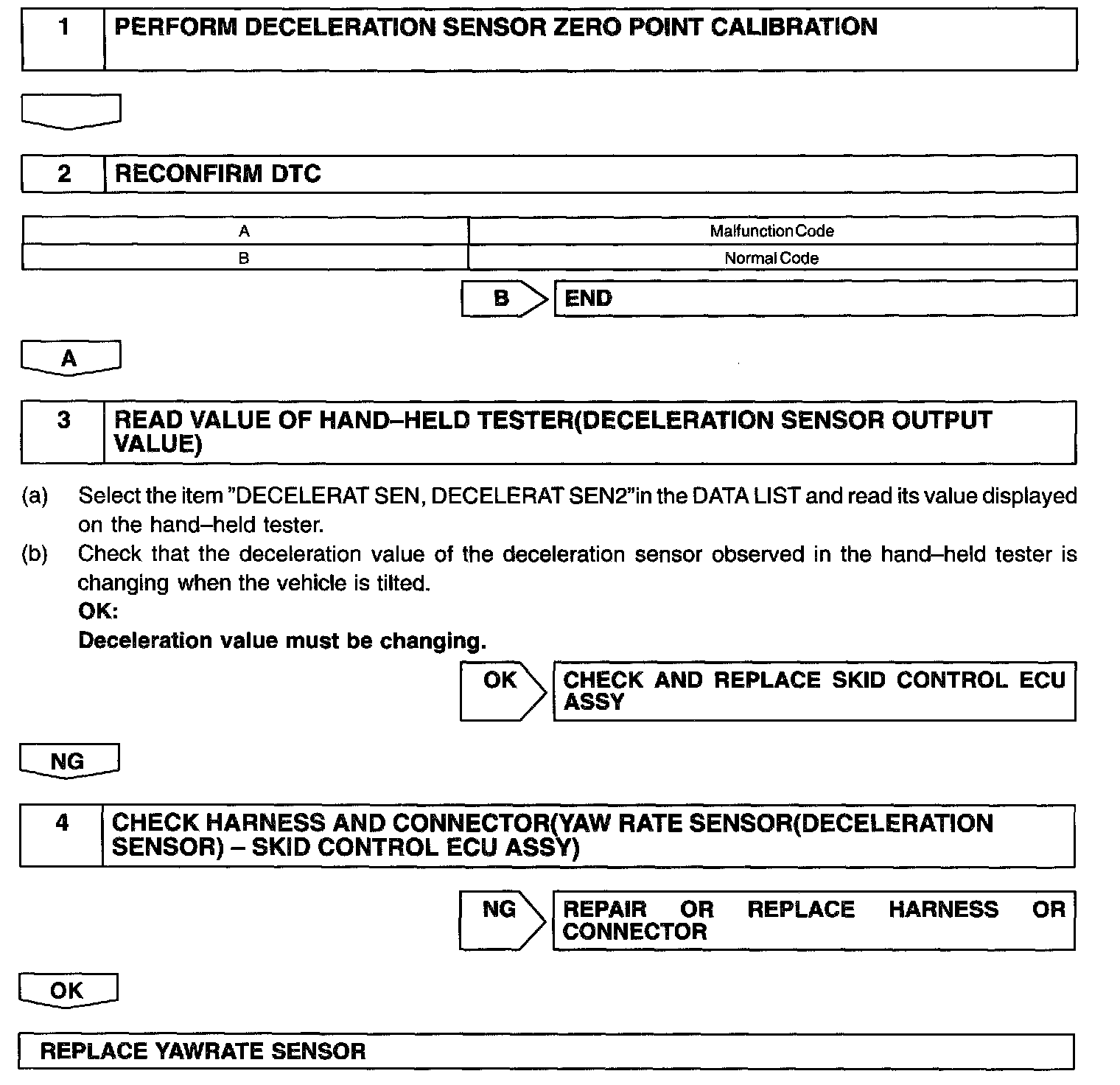 1 PERFORM DECELERATION SENSOR ZERO POINT CALIBRATION

2 RECONFIRM DTC

| A | Malfunction Code |
|---|---|
| B | Normal Code |

B END

A

3 READ VALUE OF HAND–HELD TESTER(DECELERATION SENSOR OUTPUT VALUE)

(a) Select the item "DECELERAT SEN, DECELERAT SEN2"in the DATA LIST and read its value displayed on the hand–held tester.

(b) Check that the deceleration value of the deceleration sensor observed in the hand–held tester is changing when the vehicle is tilted.

OK:

Deceleration value must be changing.

OK CHECK AND REPLACE SKID CONTROL ECU ASSY

NG

4 CHECK HARNESS AND CONNECTOR(YAW RATE SENSOR(DECELERATION SENSOR) – SKID CONTROL ECU ASSY)

NG REPAIR OR REPLACE HARNESS OR CONNECTOR

OK

REPLACE YAWRATE SENSOR